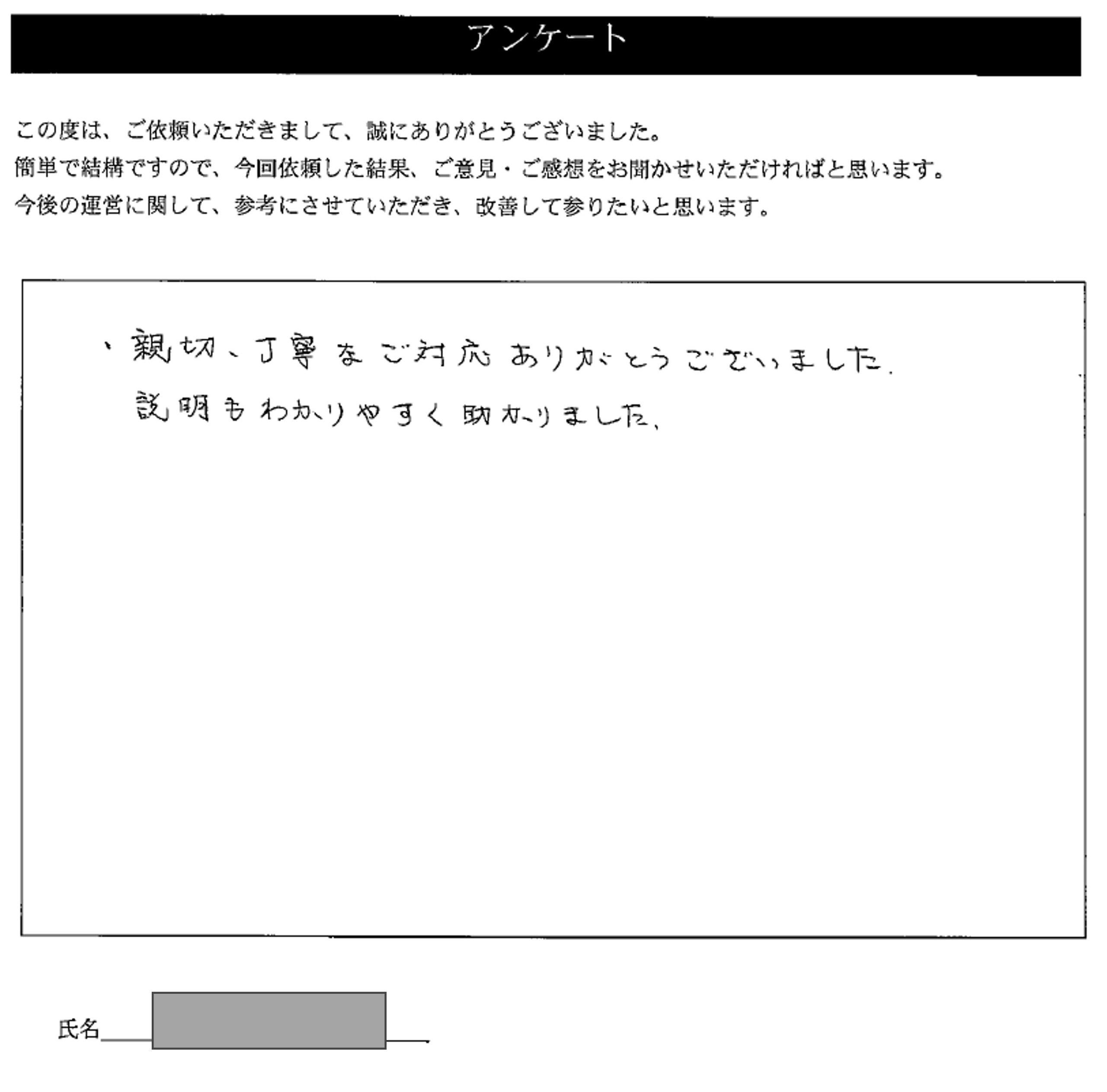 アンケート

この度は、ご依頼いただきまして、誠にありがとうございました。
簡単で結構ですので、今回依頼した結果、ご意見・ご感想をお聞かせいただければと思います。
今後の運営に関して、参考にさせていただき、改善して参りたいと思います。

・親切、丁寧なご対応ありがとうございました。
説明もわかりやすく助かりました。

氏名